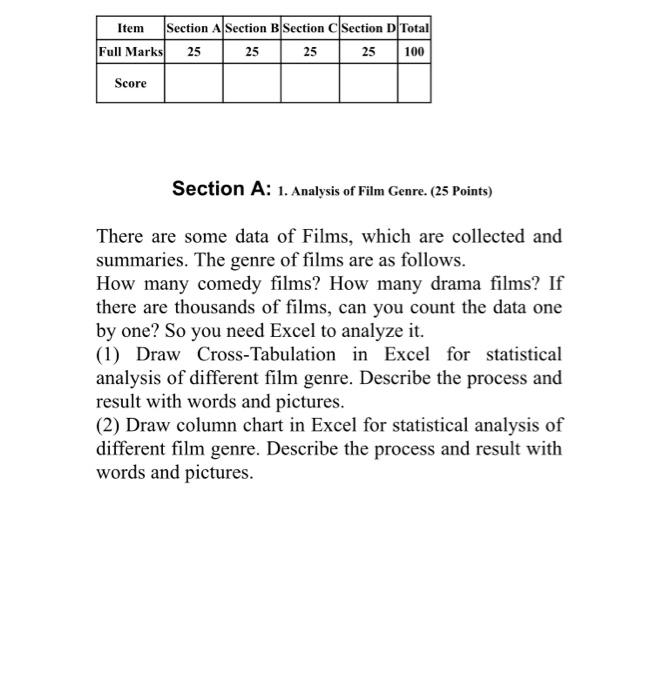 | Item | Section A | Section B | Section C | Section D | Total |
|---|---|---|---|---|---|
| Full Marks | 25 | 25 | 25 | 25 | 100 |
| Score | | | | | |

Section A: 1. Analysis of Film Genre. (25 Points)

There are some data of Films, which are collected and summaries. The genre of films are as follows.

How many comedy films? How many drama films? If there are thousands of films, can you count the data one by one? So you need Excel to analyze it.

(1) Draw Cross-Tabulation in Excel for statistical analysis of different film genre. Describe the process and result with words and pictures.

(2) Draw column chart in Excel for statistical analysis of different film genre. Describe the process and result with words and pictures.